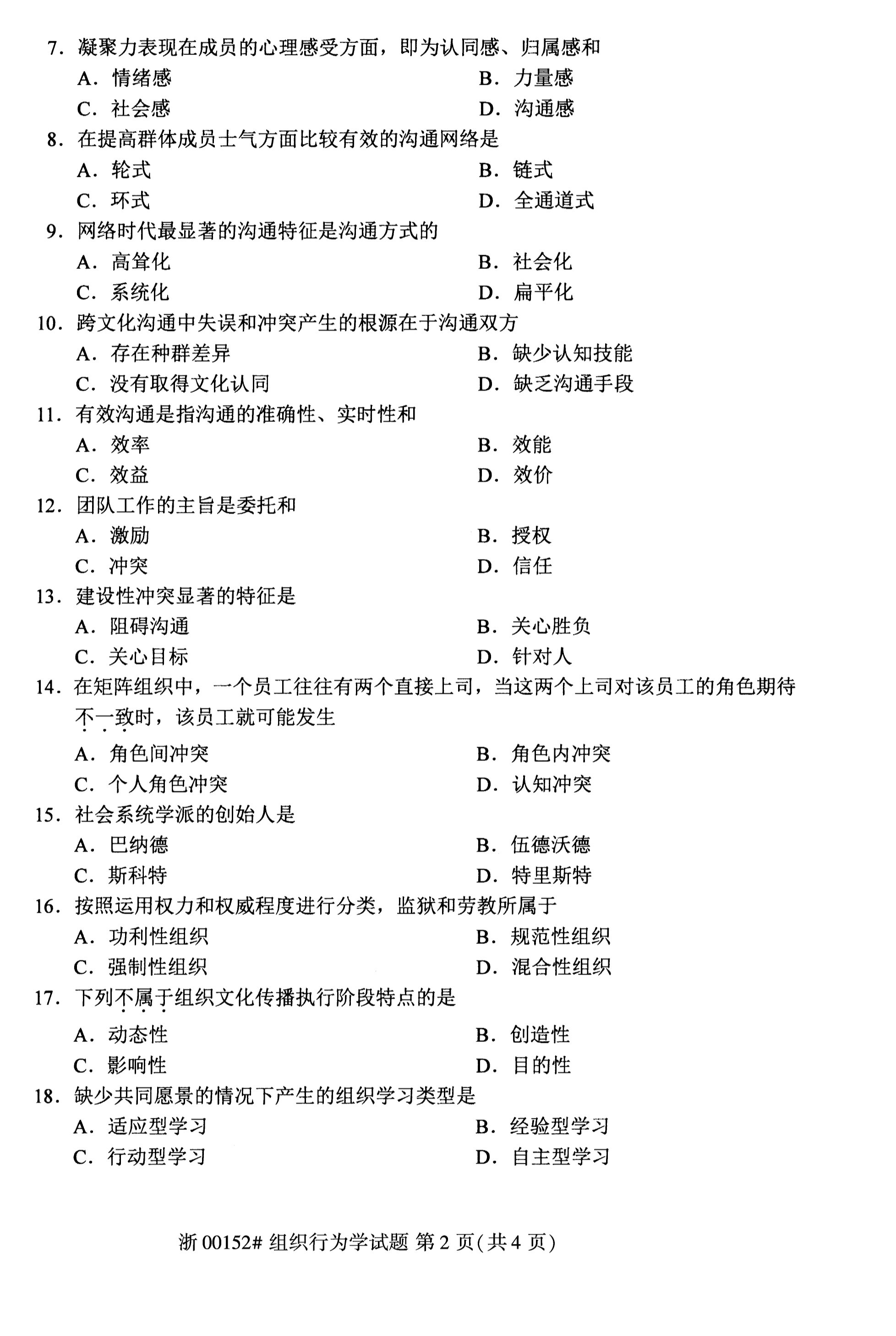 7. 凝聚力表现在成员的心理感受方面，即为认同感、归属感和

A. 情绪感
B. 力量感
C. 社会感
D. 沟通感

8. 在提高群体成员士气方面比较有效的沟通网络是

A. 轮式
B. 链式
C. 环式
D. 全通道式

9. 网络时代最显著的沟通特征是沟通方式的

A. 高耸化
B. 社会化
C. 系统化
D. 扁平化

10. 跨文化沟通中失误和冲突产生的根源在于沟通双方

A. 存在种群差异
B. 缺少认知技能
C. 没有取得文化认同
D. 缺乏沟通手段

11. 有效沟通是指沟通的准确性、实时性和

A. 效率
B. 效能
C. 效益
D. 效价

12. 团队工作的主旨是委托和

A. 激励
B. 授权
C. 冲突
D. 信任

13. 建设性冲突显著的特征是

A. 阻碍沟通
B. 关心胜负
C. 关心目标
D. 针对人

14. 在矩阵组织中，一个员工往往有两个直接上司，当这两个上司对该员工的角色期待不一致时，该员工就可能发生

A. 角色间冲突
B. 角色内冲突
C. 个人角色冲突
D. 认知冲突

15. 社会系统学派的创始人是

A. 巴纳德
B. 伍德沃德
C. 斯科特
D. 特里斯特

16. 按照运用权力和权威程度进行分类，监狱和劳教所属于

A. 功利性组织
B. 规范性组织
C. 强制性组织
D. 混合性组织

17. 下列不属于组织文化传播执行阶段特点的是

A. 动态性
B. 创造性
C. 影响性
D. 目的性

18. 缺少共同愿景的情况下产生的组织学习类型是

A. 适应型学习
B. 经验型学习
C. 行动型学习
D. 自主型学习

浙 00152# 组织行为学试题 第 2 页(共 4 页)